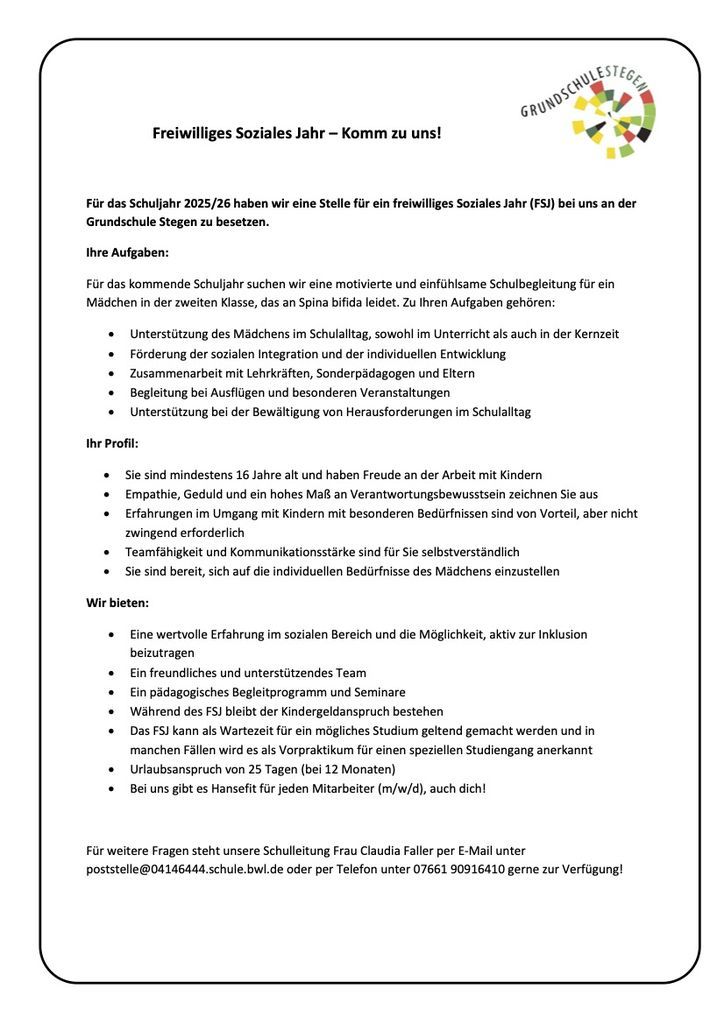 GRUNDSCHULESTEGEN

Freiwilliges Soziales Jahr – Komm zu uns!

Für das Schuljahr 2025/26 haben wir eine Stelle für ein freiwilliges Soziales Jahr (FSJ) bei uns an der Grundschule Stegen zu besetzen.

Ihre Aufgaben:

Für das kommende Schuljahr suchen wir eine motivierte und einfühlsame Schulbegleitung für ein Mädchen in der zweiten Klasse, das an Spina bifida leidet. Zu Ihren Aufgaben gehören:

- Unterstützung des Mädchens im Schulalltag, sowohl im Unterricht als auch in der Kernzeit
- Förderung der sozialen Integration und der individuellen Entwicklung
- Zusammenarbeit mit Lehrkräften, Sonderpädagogen und Eltern
- Begleitung bei Ausflügen und besonderen Veranstaltungen
- Unterstützung bei der Bewältigung von Herausforderungen im Schulalltag

Ihr Profil:

- Sie sind mindestens 16 Jahre alt und haben Freude an der Arbeit mit Kindern
- Empathie, Geduld und ein hohes Maß an Verantwortungsbewusstsein zeichnen Sie aus
- Erfahrungen im Umgang mit Kindern mit besonderen Bedürfnissen sind von Vorteil, aber nicht zwingend erforderlich
- Teamfähigkeit und Kommunikationsstärke sind für Sie selbstverständlich
- Sie sind bereit, sich auf die individuellen Bedürfnisse des Mädchens einzustellen

Wir bieten:

- Eine wertvolle Erfahrung im sozialen Bereich und die Möglichkeit, aktiv zur Inklusion beizutragen
- Ein freundliches und unterstützendes Team
- Ein pädagogisches Begleitprogramm und Seminare
- Während des FSJ bleibt der Kindergeldanspruch bestehen
- Das FSJ kann als Wartezeit für ein mögliches Studium geltend gemacht werden und in manchen Fällen wird es als Vorpraktikum für einen speziellen Studiengang anerkannt
- Urlaubsanspruch von 25 Tagen (bei 12 Monaten)
- Bei uns gibt es Hansefit für jeden Mitarbeiter (m/w/d), auch dich!

Für weitere Fragen steht unsere Schulleitung Frau Claudia Faller per E-Mail unter poststelle@04146444.schule.bwl.de oder per Telefon unter 07661 90916410 gerne zur Verfügung!